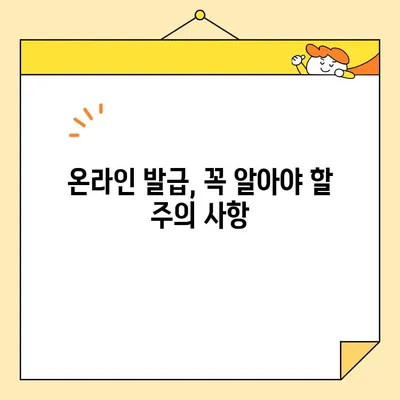 온라인 발급, 꼭 알아야 할 주의 사항